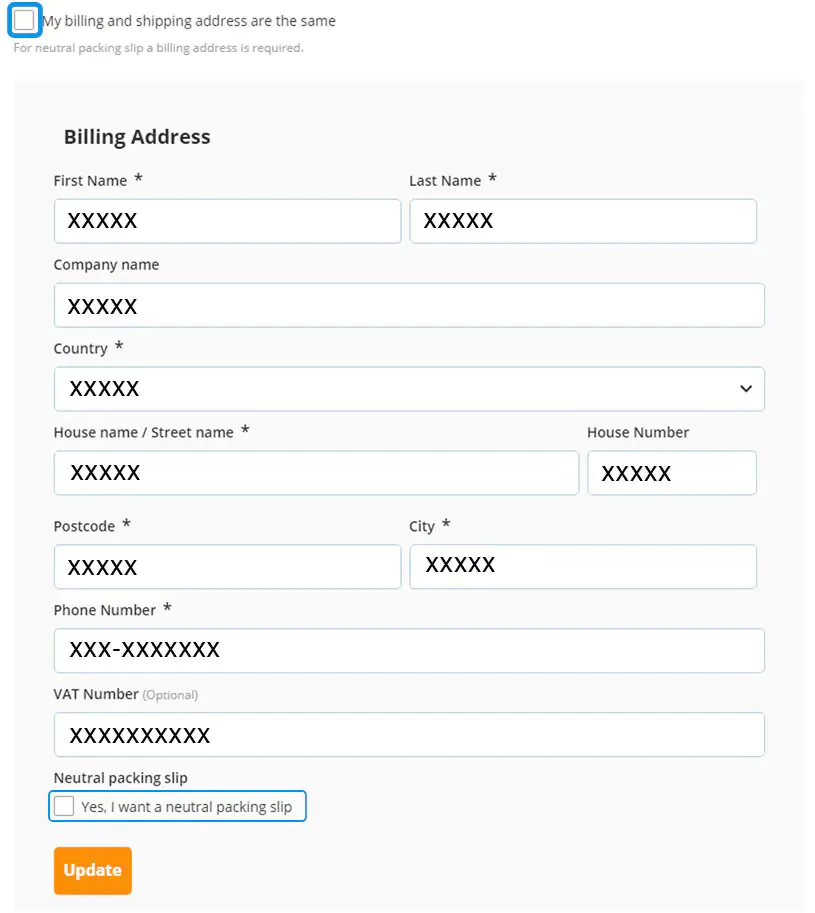 My billing and shipping address are the same
For neutral packing slip a billing address is required.

Billing Address

First Name *
XXXXX
Last Name *
XXXXX
Company name
XXXXX
Country *
XXXXX
House name / Street name *
XXXXX
House Number
XXXXX
Postcode *
XXXXX
City *
XXXXX
Phone Number *
XXX-XXXXXXX
VAT Number (Optional)
XXXXXXXXXX
Neutral packing slip
Yes, I want a neutral packing slip

Update